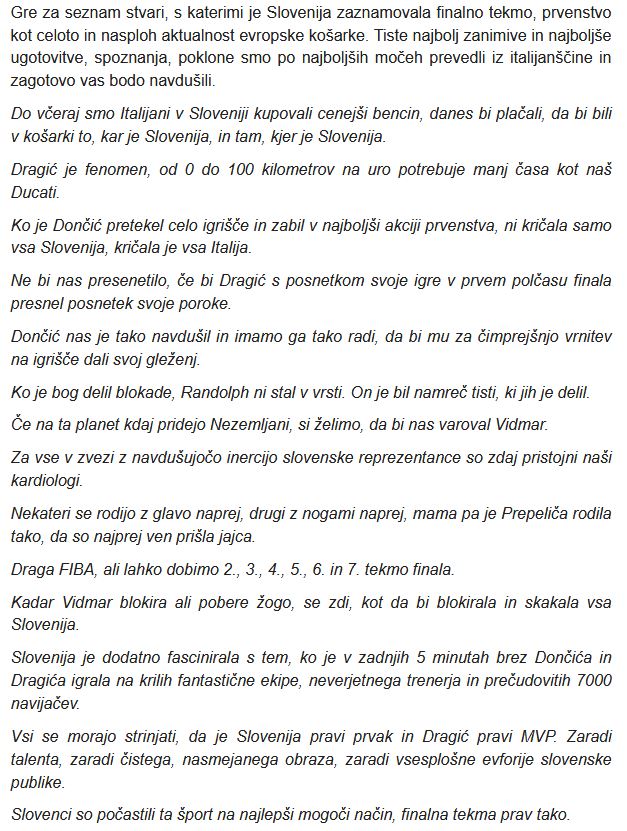 Gre za seznam stvari, s katerimi je Slovenija zaznamovala finalno tekmo, prvenstvo kot celoto in nasploh aktualnost evropske košarke. Tiste najbolj zanimive in najboljše ugotovitve, spoznanja, poklone smo po najboljših močeh prevedli iz italijanščine in zagotovo vas bodo navdušili.

Do včeraj smo Italijani v Sloveniji kupovali cenejši bencin, danes bi plačali, da bi bili v košarki to, kar je Slovenija, in tam, kjer je Slovenija.

Dragić je fenomen, od 0 do 100 kilometrov na uro potrebuje manj časa kot naš Ducati.

Ko je Dončić pretekel celo igrišče in zabil v najboljši akciji prvenstva, ni kričala samo vsa Slovenija, kričala je vsa Italija.

Ne bi nas presenetilo, če bi Dragić s posnetkom svoje igre v prvem polčasu finala presnel posnetek svoje poroke.

Dončić nas je tako navdušil in imamo ga tako radi, da bi mu za čimprejšnjo vrnitev na igrišče dali svoj gleženj.

Ko je bog delil blokade, Randolph ni stal v vrsti. On je bil namreč tisti, ki jih je delil.

Če na ta planet kdaj pridejo Nezemljani, si želimo, da bi nas varoval Vidmar.

Za vse v zvezi z navdušujočo inercijo slovenske reprezentance so zdaj pristojni naši kardiologi.

Nekateri se rodijo z glavo naprej, drugi z nogami naprej, mama pa je Prepeliča rodila tako, da so najprej ven prišla jajca.

Draga FIBA, ali lahko dobimo 2., 3., 4., 5., 6. in 7. tekmo finala.

Kadar Vidmar blokira ali pobere žogo, se zdi, kot da bi blokirala in skakala vsa Slovenija.

Slovenija je dodatno fascinirala s tem, ko je v zadnjih 5 minutah brez Dončića in Dragića igrala na krilih fantastične ekipe, neverjetnega trenerja in prečudovitih 7000 navijačev.

Vsi se morajo strinjati, da je Slovenija pravi prvak in Dragić pravi MVP. Zaradi talenta, zaradi čistega, nasmejanega obraza, zaradi vsesplošne evforije slovenske publike.

Slovenci so počastili ta šport na najlepši mogoči način, finalna tekma prav tako.